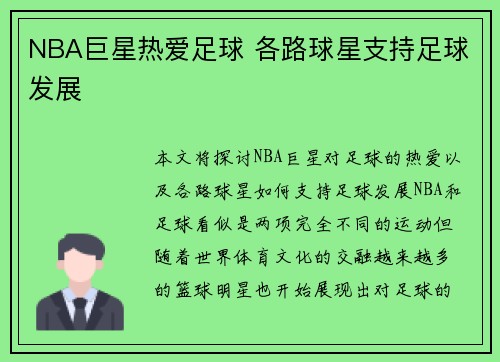 NBA巨星热爱足球 各路球星支持足球发展

本文将探讨NBA巨星对足球的热爱以及各路球星如何支持足球发展NBA和足球看似是两项完全不同的运动但随着世界体育文化的交融越来越多的篮球明星也开始展现出对足球的